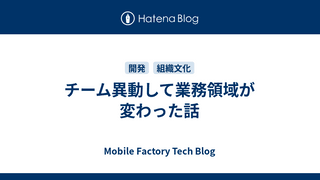 Hatena Blog

開発 組織文化

チーム異動して業務領域が変わった話

Mobile Factory Tech Blog